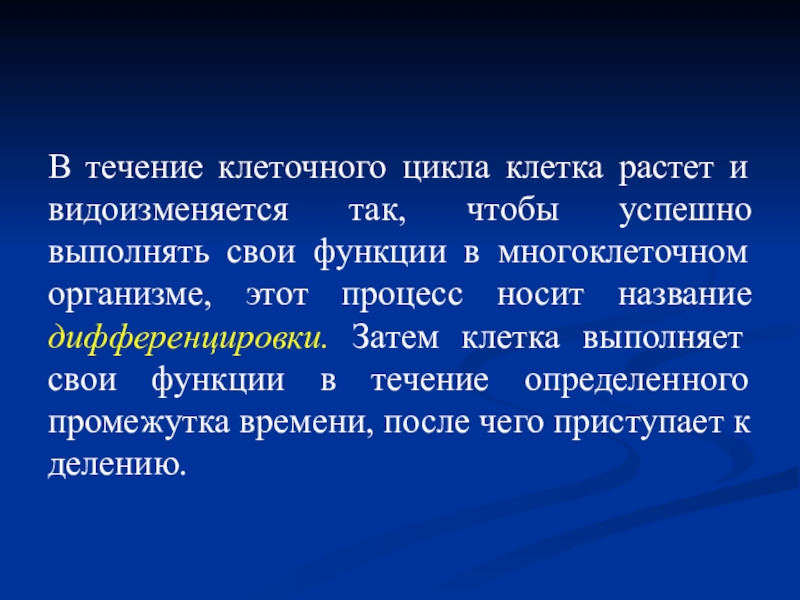 В течение клеточного цикла клетка растет и видоизменяется так, чтобы успешно выполнять свои функции в многоклеточном организме, этот процесс носит название дифференцировки. Затем клетка выполняет свои функции в течение определенного промежутка времени, после чего приступает к делению.